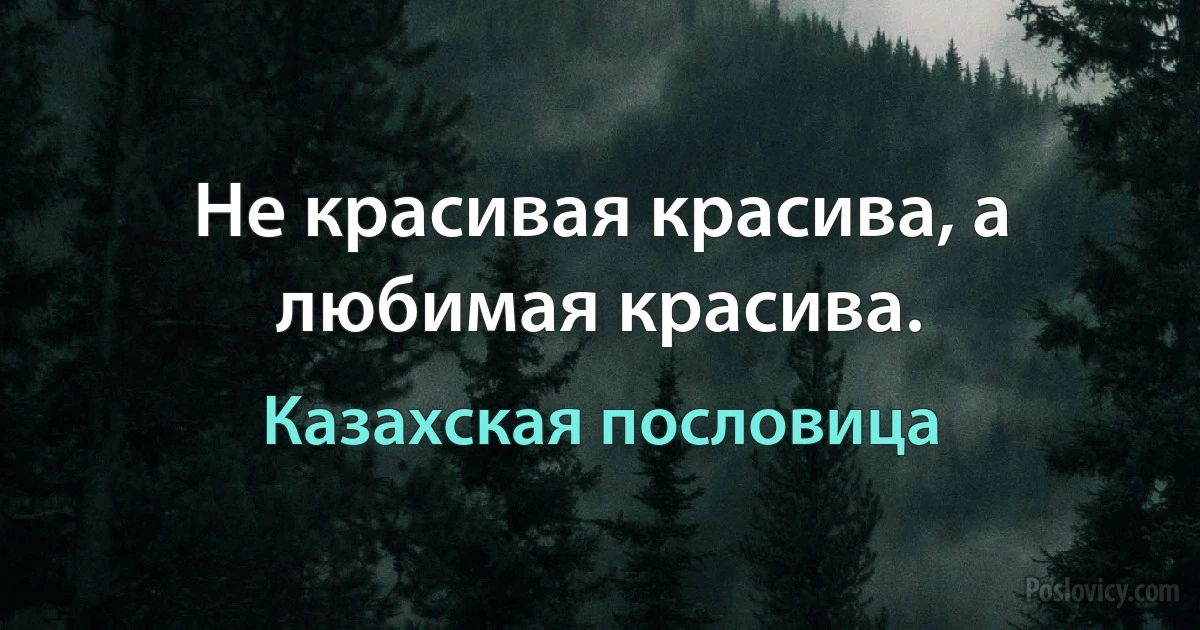 Не красивая красива, а любимая красива.

Казахская пословица

Poslovicy.com